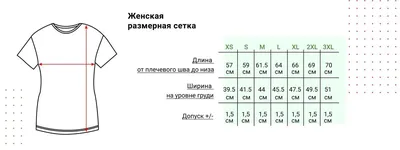 Женская размерная сетка

| | XS | S | M | L | XL | 2XL | 3XL |
|---|---|---|---|---|---|---|---|
| Длина от плечевого шва до низа | 57 см | 59 см | 61.5 см | 64 см | 66 см | 69 см | 70 см |
| Ширина на уровне груди | 39.5 см | 41.5 см | 44 см | 45.5 см | 47.5 см | 49.5 см | 51 см |
| Допуск +/- | 1,5 см | 1,5 см | 1,5 см | 1,5 см | 1,5 см | 1,5 см | 1,5 см |